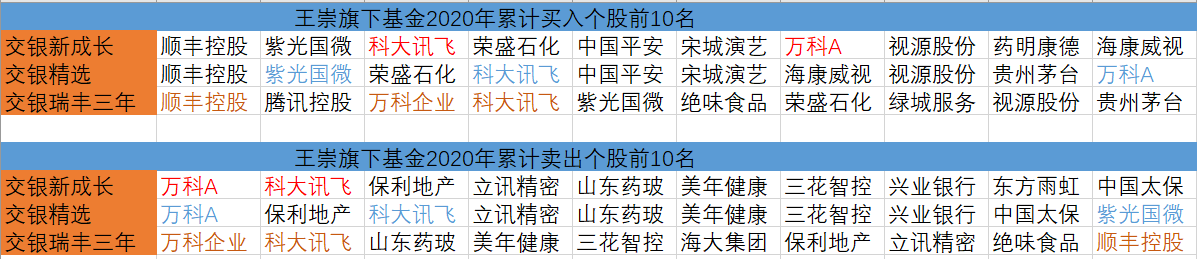 王崇旗下基金2020年累计买入个股前10名

| 交银新成长 | 顺丰控股 | 紫光国微 | 科大讯飞 | 荣盛石化 | 中国平安 | 宋城演艺 | 万科A | 视源股份 | 药明康德 | 海康威视 |
|---|---|---|---|---|---|---|---|---|---|---|
| 交银精选 | 顺丰控股 | 紫光国微 | 荣盛石化 | 科大讯飞 | 中国平安 | 宋城演艺 | 海康威视 | 视源股份 | 贵州茅台 | 万科A |
| 交银瑞丰三年 | 顺丰控股 | 腾讯控股 | 万科企业 | 科大讯飞 | 紫光国微 | 绝味食品 | 荣盛石化 | 绿城服务 | 视源股份 | 贵州茅台 |

王崇旗下基金2020年累计卖出个股前10名

| 交银新成长 | 万科A | 科大讯飞 | 保利地产 | 立讯精密 | 山东药玻 | 美年健康 | 三花智控 | 兴业银行 | 东方雨虹 | 中国太保 |
|---|---|---|---|---|---|---|---|---|---|---|
| 交银精选 | 万科A | 保利地产 | 科大讯飞 | 立讯精密 | 山东药玻 | 美年健康 | 三花智控 | 兴业银行 | 中国太保 | 紫光国微 |
| 交银瑞丰三年 | 万科企业 | 科大讯飞 | 山东药玻 | 美年健康 | 三花智控 | 海大集团 | 保利地产 | 立讯精密 | 绝味食品 | 顺丰控股 |